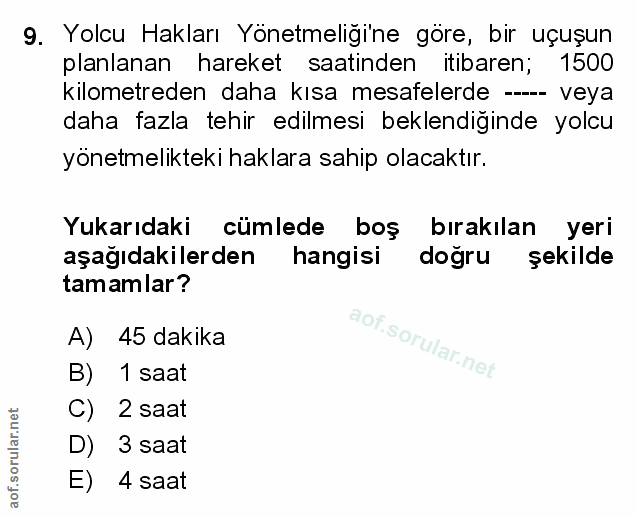 9. Yolcu Hakları Yönetmeliği'ne göre, bir uçuşun planlanan hareket saatinden itibaren; 1500 kilometreden daha kısa mesafelerde ----- veya daha fazla tehir edilmesi beklendiğinde yolcu yönetmelikteki haklara sahip olacaktır.

Yukarıdaki cümlede boş bırakılan yeri aşağıdakilerden hangisi doğru şekilde tamamlar?

aof.sorular.net

A) 45 dakika
B) 1 saat
C) 2 saat
D) 3 saat
E) 4 saat

aof.sorular.net